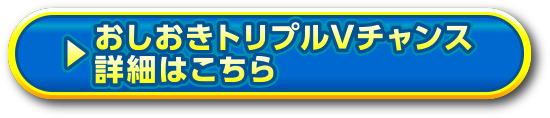 おしおきトリプルVチャンス
詳細はこちら